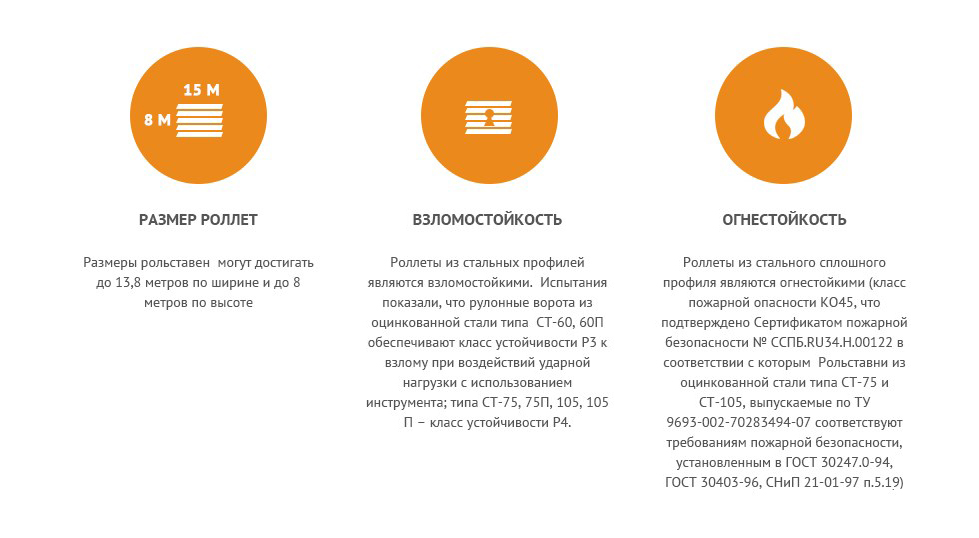 15 М
8 М

РАЗМЕР РОЛЛЕТ

Размеры рольставен могут достигать до 13,8 метров по ширине и до 8 метров по высоте

ВЗЛОМОСТОЙКОСТЬ

Роллеты из стальных профилей являются взломостойкими. Испытания показали, что рулонные ворота из оцинкованной стали типа СТ-60, 60П обеспечивают класс устойчивости Р3 к взлому при воздействий ударной нагрузки с использованием инструмента; типа СТ-75, 75П, 105, 105 П – класс устойчивости Р4.

ОГНЕСТОЙКОСТЬ

Роллеты из стального сплошного профиля являются огнестойкими (класс пожарной опасности КО45, что подтверждено Сертификатом пожарной безопасности № ССПБ.RU34.Н.00122 в соответствии с которым Рольставни из оцинкованной стали типа СТ-75 и СТ-105, выпускаемые по ТУ 9693-002-70283494-07 соответствуют требованиям пожарной безопасности, установленным в ГОСТ 30247.0-94, ГОСТ 30403-96, СНиП 21-01-97 п.5.19)